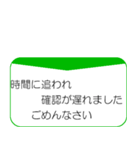 時間に追われ
確認が遅れました
ごめんなさい